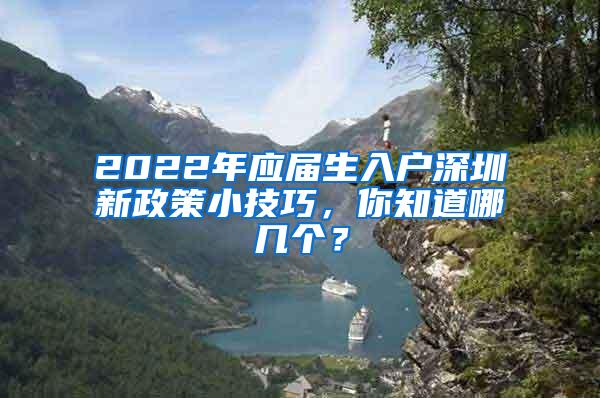 2022年应届生入户深圳新政策小技巧，你知道哪几个？